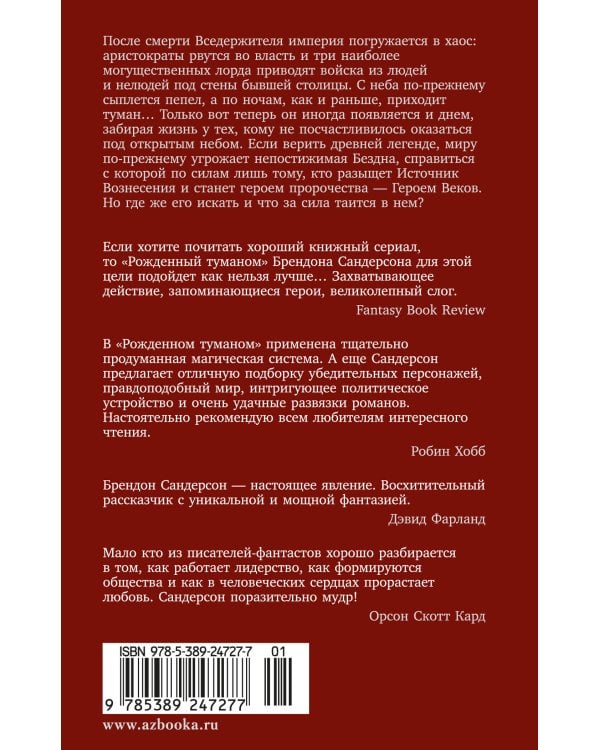 После смерти Вседержителя империя погружается в хаос: аристократы рвутся во власть и три наиболее могущественных лорда приводят войска из людей и нелюдей под стены бывшей столицы. С неба по-прежнему сыплется пепел, а по ночам, как и раньше, приходит туман… Только вот теперь он иногда появляется и днем, забирая жизнь у тех, кому не посчастливилось оказаться под открытым небом. Если верить древней легенде, миру по-прежнему угрожает непостижимая Бездна, справиться с которой по силам лишь тому, кто разыщет Источник Вознесения и станет героем пророчества — Героем Веков. Но где же его искать и что за сила таится в нем?

Если хотите почитать хороший книжный сериал, то «Рожденный туманом» Брендона Сандерсона для этой цели подойдет как нельзя лучше… Захватывающее действие, запоминающиеся герои, великолепный слог.

Fantasy Book Review

В «Рожденном туманом» применена тщательно продуманная магическая система. А еще Сандерсон предлагает отличную подборку убедительных персонажей, правдоподобный мир, интригующее политическое устройство и очень удачные развязки романов. Настоятельно рекомендую всем любителям интересного чтения.

Робин Хобб

Брендон Сандерсон — настоящее явление. Восхитительный рассказчик с уникальной и мощной фантазией.

Дэвид Фарланд

Мало кто из писателей-фантастов хорошо разбирается в том, как работает лидерство, как формируются общества и как в человеческих сердцах прорастает любовь. Сандерсон поразительно мудр!

Орсон Скотт Кард

ISBN 978-5-389-24727-7 01

9 785389 247277

www.azbooka.ru